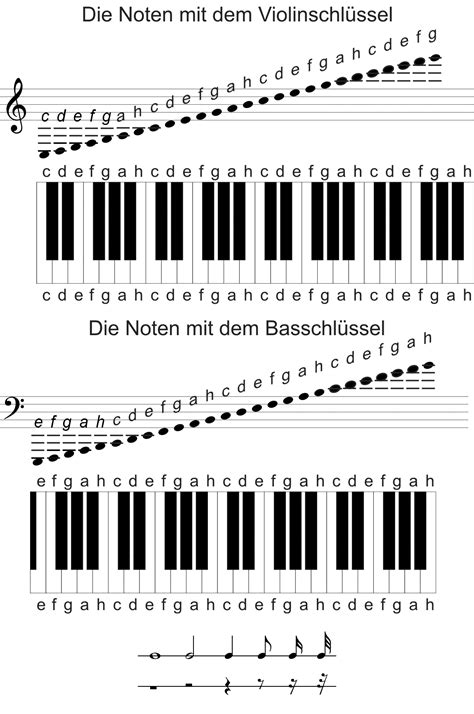 Die Noten mit dem Violinschlüssel

c d e f g a h c d e f g a h c d e f g a h c d e f g

c d e f g a h c d e f g a h c d e f g a h c d e f g a h

c d e f g a h c d e f g a h c d e f g a h c d e f g a h

Die Noten mit dem Basschlüssel

e f g a h c d e f g a h c d e f g a h c d e f g a h

e f g a h c d e f g a h c d e f g a h c d e f g a h

e f g a h c d e f g a h c d e f g a h c d e f g a h